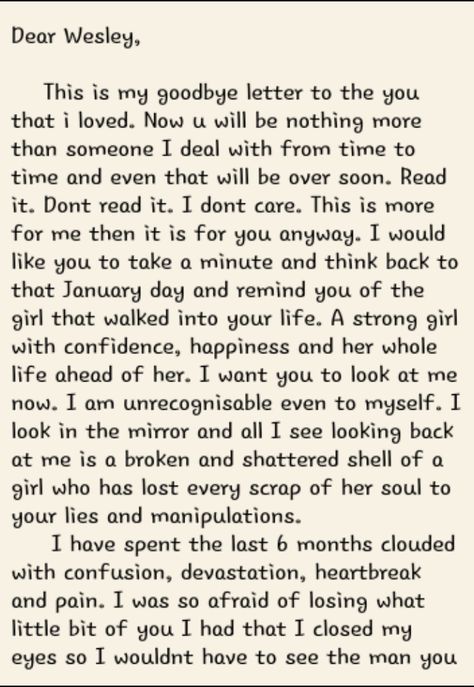 Dear Wesley,

This is my goodbye letter to the you that i loved. Now u will be nothing more than someone I deal with from time to time and even that will be over soon. Read it. Dont read it. I dont care. This is more for me then it is for you anyway. I would like you to take a minute and think back to that January day and remind you of the girl that walked into your life. A strong girl with confidence, happiness and her whole life ahead of her. I want you to look at me now. I am unrecognisable even to myself. I look in the mirror and all I see looking back at me is a broken and shattered shell of a girl who has lost every scrap of her soul to your lies and manipulations.

I have spent the last 6 months clouded with confusion, devastation, heartbreak and pain. I was so afraid of losing what little bit of you I had that I closed my eyes so I wouldnt have to see the man you